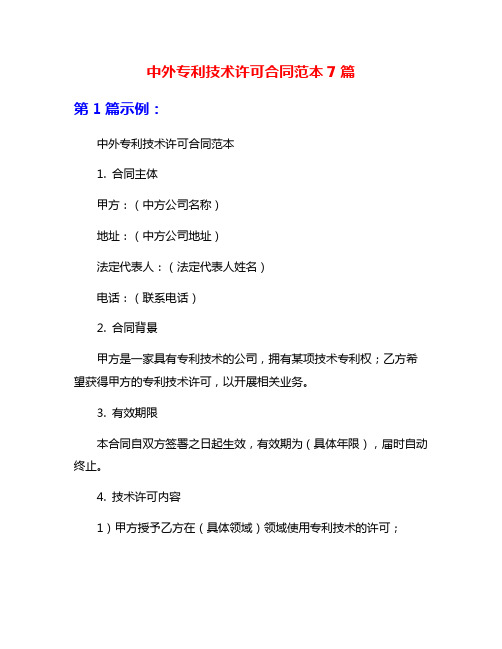 中外专利技术许可合同范本 7 篇

第 1 篇示例：

中外专利技术许可合同范本

1. 合同主体

甲方：（中方公司名称）

地址：（中方公司地址）

法定代表人：（法定代表人姓名）

电话：（联系电话）

2. 合同背景

甲方是一家具有专利技术的公司，拥有某项技术专利权；乙方希望获得甲方的专利技术许可，以开展相关业务。

3. 有效期限

本合同自双方签署之日起生效，有效期为（具体年限），届时自动终止。

4. 技术许可内容

1）甲方授予乙方在（具体领域）领域使用专利技术的许可；